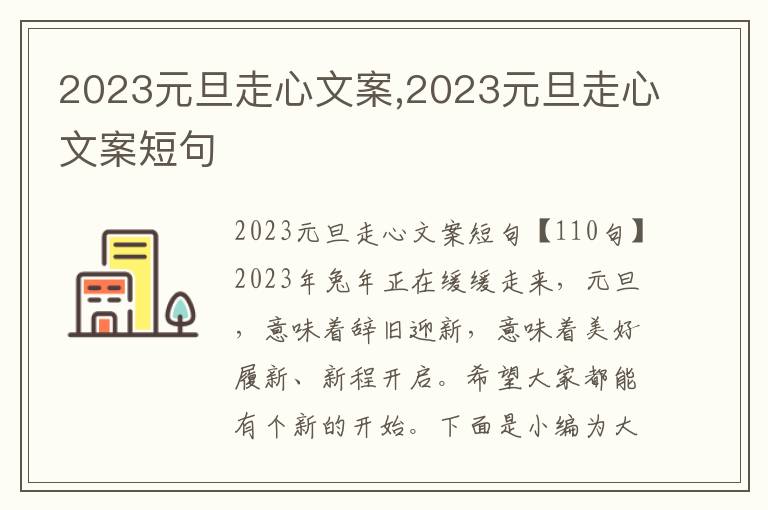 2023元旦走心文案,2023元旦走心文案短句

2023元旦走心文案短句【110句】2023年兔年正在缓缓走来，元旦，意味着辞旧迎新，意味着美好履新、新程开启。希望大家都能有个新的开始。下面是小编为大